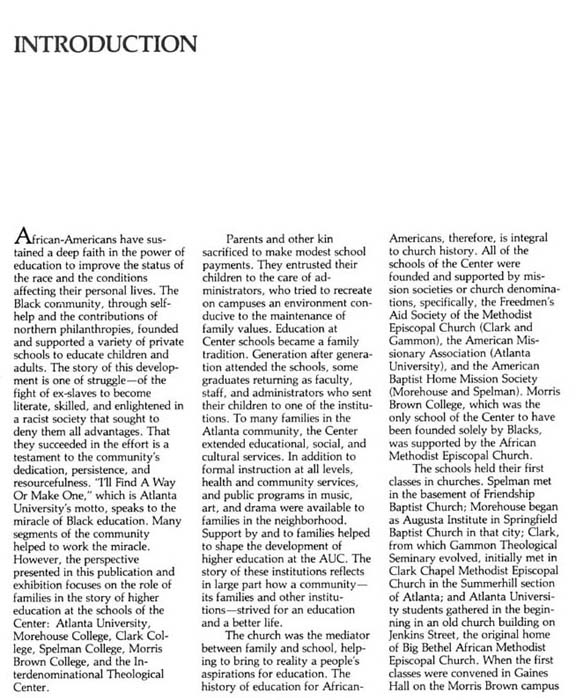 INTRODUCTION

African-Americans have sustained a deep faith in the power of education to improve the status of the race and the conditions affecting their personal lives. The Black community, through self-help and the contributions of northern philanthropies, founded and supported a variety of private schools to educate children and adults. The story of this development is one of struggle—of the fight of ex-slaves to become literate, skilled, and enlightened in a racist society that sought to deny them all advantages. That they succeeded in the effort is a testament to the community's dedication, persistence, and resourcefulness. "I'll Find A Way Or Make One," which is Atlanta University's motto, speaks to the miracle of Black education. Many segments of the community helped to work the miracle. However, the perspective presented in this publication and exhibition focuses on the role of families in the story of higher education at the schools of the Center: Atlanta University, Morehouse College, Clark College, Spelman College, Morris Brown College, and the Interdenominational Theological Center.

Parents and other kin sacrificed to make modest school payments. They entrusted their children to the care of administrators, who tried to recreate on campuses an environment conducive to the maintenance of family values. Education at Center schools became a family tradition. Generation after generation attended the schools, some graduates returning as faculty, staff, and administrators who sent their children to one of the institutions. To many families in the Atlanta community, the Center extended educational, social, and cultural services. In addition to formal instruction at all levels, health and community services, and public programs in music, art, and drama were available to families in the neighborhood. Support by and to families helped to shape the development of higher education at the AUC. The story of these institutions reflects in large part how a community—its families and other institutions—strived for an education and a better life.

The church was the mediator between family and school, helping to bring to reality a people's aspirations for education. The history of education for African-Americans, therefore, is integral to church history. All of the schools of the Center were founded and supported by mission societies or church denominations, specifically, the Freedmen's Aid Society of the Methodist Episcopal Church (Clark and Gammon), the American Missionary Association (Atlanta University), and the American Baptist Home Mission Society (Morehouse and Spelman). Morris Brown College, which was the only school of the Center to have been founded solely by Blacks, was supported by the African Methodist Episcopal Church.

The schools held their first classes in churches. Spelman met in the basement of Friendship Baptist Church; Morehouse began as Augusta Institute in Springfield Baptist Church in that city; Clark, from which Gammon Theological Seminary evolved, initially met in Clark Chapel Methodist Episcopal Church in the Summerhill section of Atlanta; and Atlanta University students gathered in the beginning in an old church building on Jenkins Street, the original home of Big Bethel African Methodist Episcopal Church. When the first classes were convened in Gaines Hall on the Morris Brown campus